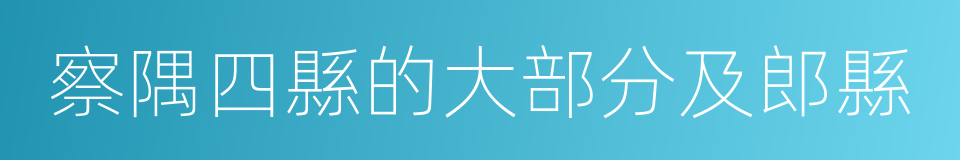 察隅四縣的大部分及郎縣